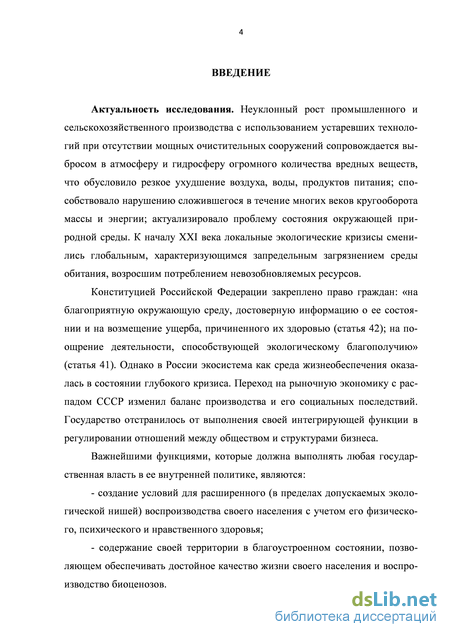 4

ВВЕДЕНИЕ

Актуальность исследования. Неуклонный рост промышленного и сельскохозяйственного производства с использованием устаревших технологий при отсутствии мощных очистительных сооружений сопровождается выбросом в атмосферу и гидросферу огромного количества вредных веществ, что обусловило резкое ухудшение воздуха, воды, продуктов питания; способствовало нарушению сложившегося в течение многих веков кругооборота массы и энергии; актуализировало проблему состояния окружающей природной среды. К началу XXI века локальные экологические кризисы сменились глобальным, характеризующимся запредельным загрязнением среды обитания, возросшим потреблением невозобновляемых ресурсов.

Конституцией Российской Федерации закреплено право граждан: «на благоприятную окружающую среду, достоверную информацию о ее состоянии и на возмещение ущерба, причиненного их здоровью (статья 42); на поощрение деятельности, способствующей экологическому благополучию» (статья 41). Однако в России экосистема как среда жизнеобеспечения оказалась в состоянии глубокого кризиса. Переход на рыночную экономику с распадом СССР изменил баланс производства и его социальных последствий. Государство отстранилось от выполнения своей интегрирующей функции в регулировании отношений между обществом и структурами бизнеса.

Важнейшими функциями, которые должна выполнять любая государственная власть в ее внутренней политике, являются:

- создание условий для расширенного (в пределах допускаемых экологической нишей) воспроизводства своего населения с учетом его физического, психического и нравственного здоровья;

- содержание своей территории в благоустроенном состоянии, позволяющем обеспечивать достойное качество жизни своего населения и воспроизводство биоценозов.

dsLib.net
библиотека диссертаций